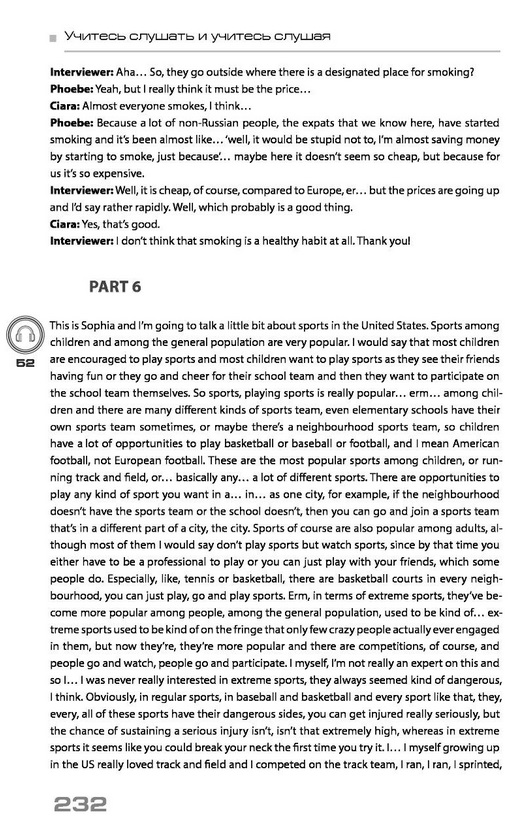 Учитесь слушать и учитесь слушая

**Interviewer:** Aha... So, they go outside where there is a designated place for smoking?
**Phoebe:** Yeah, but I really think it must be the price...
**Ciara:** Almost everyone smokes, I think...
**Phoebe:** Because a lot of non-Russian people, the expats that we know here, have started smoking and it's been almost like... 'well, it would be stupid not to, I'm almost saving money by starting to smoke, just because'... maybe here it doesn't seem so cheap, but because for us it's so expensive.
**Interviewer:** Well, it is cheap, of course, compared to Europe, er... but the prices are going up and I'd say rather rapidly. Well, which probably is a good thing.
**Ciara:** Yes, that's good.
**Interviewer:** I don't think that smoking is a healthy habit at all. Thank you!

PART 6

52

This is Sophia and I'm going to talk a little bit about sports in the United States. Sports among children and among the general population are very popular. I would say that most children are encouraged to play sports and most children want to play sports as they see their friends having fun or they go and cheer for their school team and then they want to participate on the school team themselves. So sports, playing sports is really popular... erm... among children and there are many different kinds of sports team, even elementary schools have their own sports team sometimes, or maybe there's a neighbourhood sports team, so children have a lot of opportunities to play basketball or baseball or football, and I mean American football, not European football. These are the most popular sports among children, or running track and field, or... basically any... a lot of different sports. There are opportunities to play any kind of sport you want in a... in... as one city, for example, if the neighbourhood doesn't have the sports team or the school doesn't, then you can go and join a sports team that's in a different part of a city, the city. Sports of course are also popular among adults, although most of them I would say don't play sports but watch sports, since by that time you either have to be a professional to play or you can just play with your friends, which some people do. Especially, like, tennis or basketball, there are basketball courts in every neighbourhood, you can just play, go and play sports. Erm, in terms of extreme sports, they've become more popular among people, among the general population, used to be kind of... extreme sports used to be kind of on the fringe that only few crazy people actually ever engaged in them, but now they're, they're more popular and there are competitions, of course, and people go and watch, people go and participate. I myself, I'm not really an expert on this and so I... I was never really interested in extreme sports, they always seemed kind of dangerous, I think. Obviously, in regular sports, in baseball and basketball and every sport like that, they, every, all of these sports have their dangerous sides, you can get injured really seriously, but the chance of sustaining a serious injury isn't, isn't that extremely high, whereas in extreme sports it seems like you could break your neck the first time you try it. I... I myself growing up in the US really loved track and field and I competed on the track team, I ran, I ran, I sprinted,

232